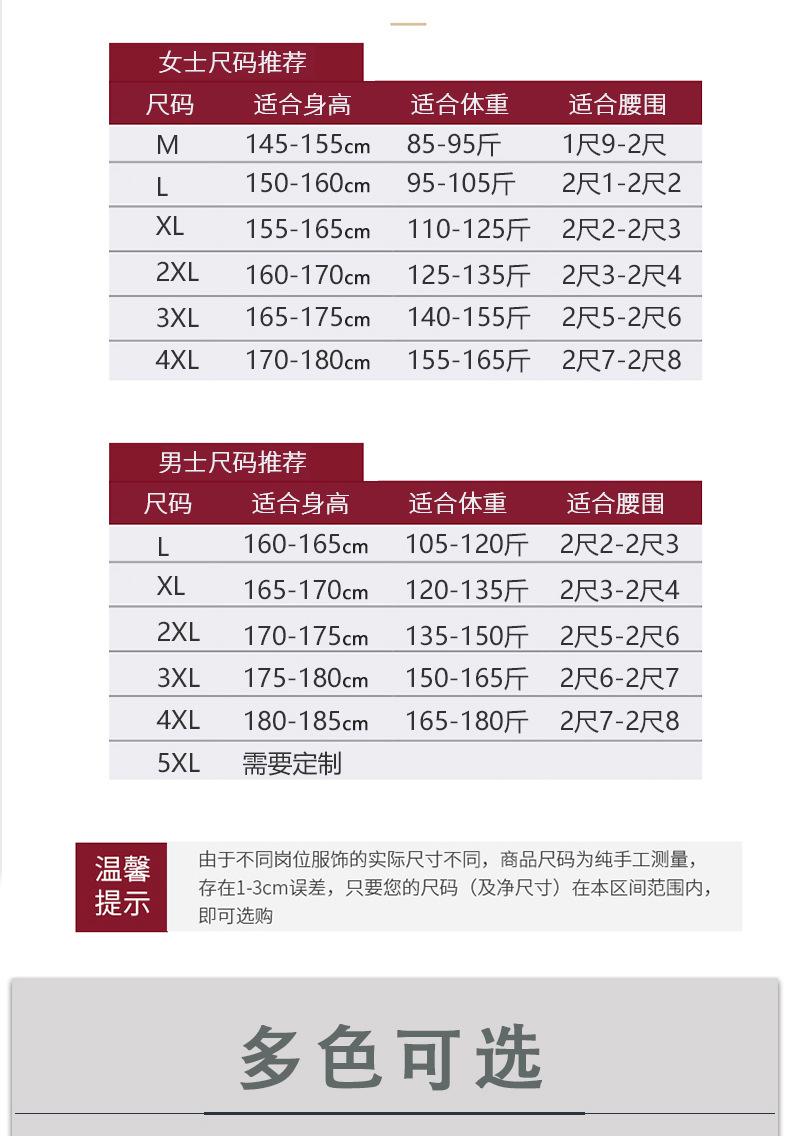 女士尺码推荐

| 尺码 | 适合身高 | 适合体重 | 适合腰围 |
|---|---|---|---|
| M | 145-155cm | 85-95斤 | 1尺9-2尺 |
| L | 150-160cm | 95-105斤 | 2尺1-2尺2 |
| XL | 155-165cm | 110-125斤 | 2尺2-2尺3 |
| 2XL | 160-170cm | 125-135斤 | 2尺3-2尺4 |
| 3XL | 165-175cm | 140-155斤 | 2尺5-2尺6 |
| 4XL | 170-180cm | 155-165斤 | 2尺7-2尺8 |

男士尺码推荐

| 尺码 | 适合身高 | 适合体重 | 适合腰围 |
|---|---|---|---|
| L | 160-165cm | 105-120斤 | 2尺2-2尺3 |
| XL | 165-170cm | 120-135斤 | 2尺3-2尺4 |
| 2XL | 170-175cm | 135-150斤 | 2尺5-2尺6 |
| 3XL | 175-180cm | 150-165斤 | 2尺6-2尺7 |
| 4XL | 180-185cm | 165-180斤 | 2尺7-2尺8 |
| 5XL | 需要定制 | | |

温馨提示

由于不同岗位服饰的实际尺寸不同，商品尺码为纯手工测量，存在1-3cm误差，只要您的尺码（及净尺寸）在本区间范围内，即可选购

多色可选